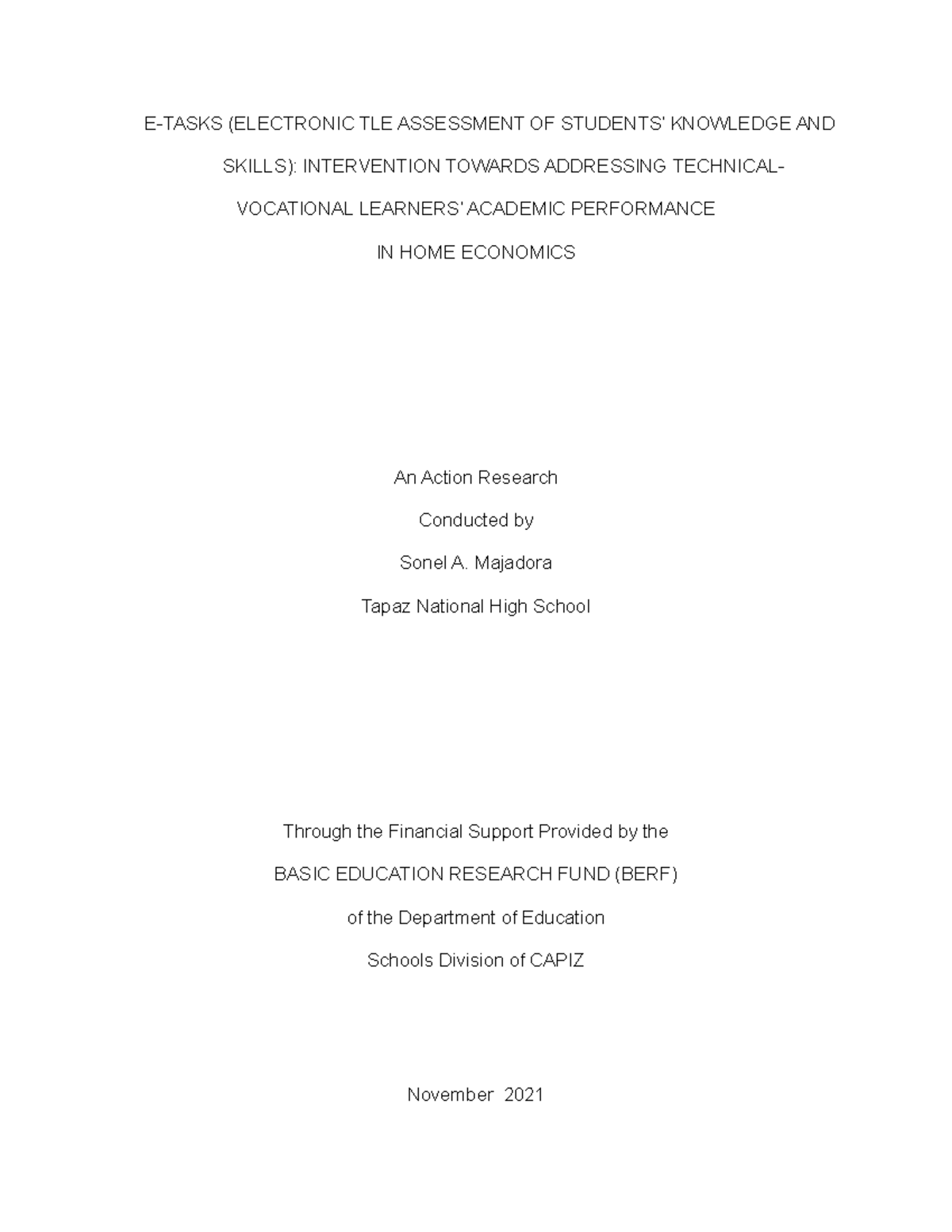 E-TASKS (ELECTRONIC TLE ASSESSMENT OF STUDENTS' KNOWLEDGE AND SKILLS): INTERVENTION TOWARDS ADDRESSING TECHNICAL-VOCATIONAL LEARNERS' ACADEMIC PERFORMANCE IN HOME ECONOMICS

An Action Research

Conducted by

Sonel A. Majadora

Tapaz National High School

Through the Financial Support Provided by the

BASIC EDUCATION RESEARCH FUND (BERF)

of the Department of Education

Schools Division of CAPIZ

November 2021